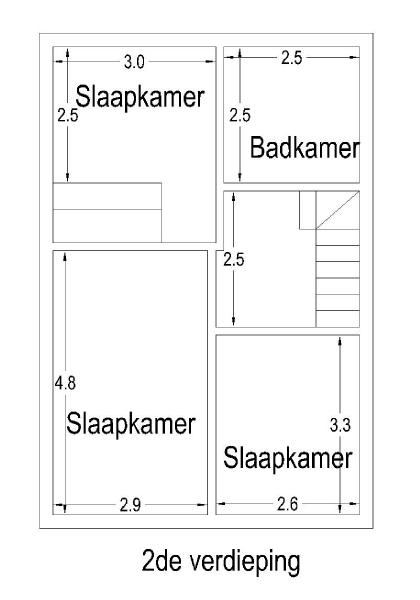 3.0
Slaapkamer
2.5

2.5
2.5
Badkamer

2.5

4.8
Slaapkamer
2.9

3.3
Slaapkamer
2.6

2de verdieping